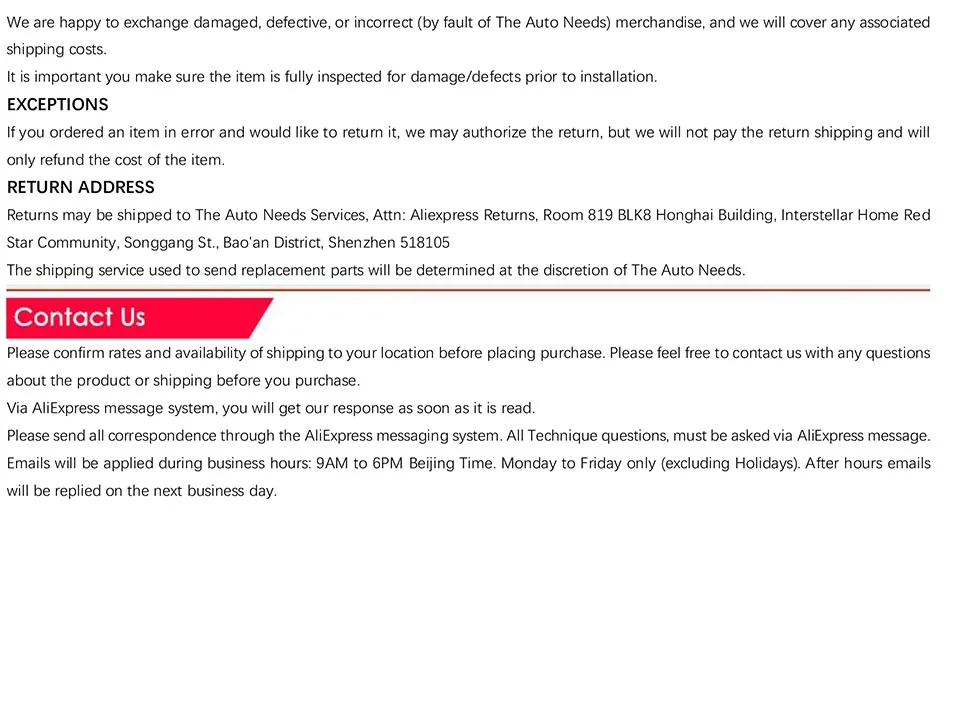 We are happy to exchange damaged, defective, or incorrect (by fault of The Auto Needs) merchandise, and we will cover any associated shipping costs.
It is important you make sure the item is fully inspected for damage/defects prior to installation.

EXCEPTIONS
If you ordered an item in error and would like to return it, we may authorize the return, but we will not pay the return shipping and will only refund the cost of the item.

RETURN ADDRESS
Returns may be shipped to The Auto Needs Services, Attn: Aliexpress Returns, Room 819 BLK8 Honghai Building, Interstellar Home Red Star Community, Songgang St., Bao'an District, Shenzhen 518105
The shipping service used to send replacement parts will be determined at the discretion of The Auto Needs.

Contact Us
Please confirm rates and availability of shipping to your location before placing purchase. Please feel free to contact us with any questions about the product or shipping before you purchase.
Via AliExpress message system, you will get our response as soon as it is read.
Please send all correspondence through the AliExpress messaging system. All Technique questions, must be asked via AliExpress message.
Emails will be applied during business hours: 9AM to 6PM Beijing Time. Monday to Friday only (excluding Holidays). After hours emails will be replied on the next business day.